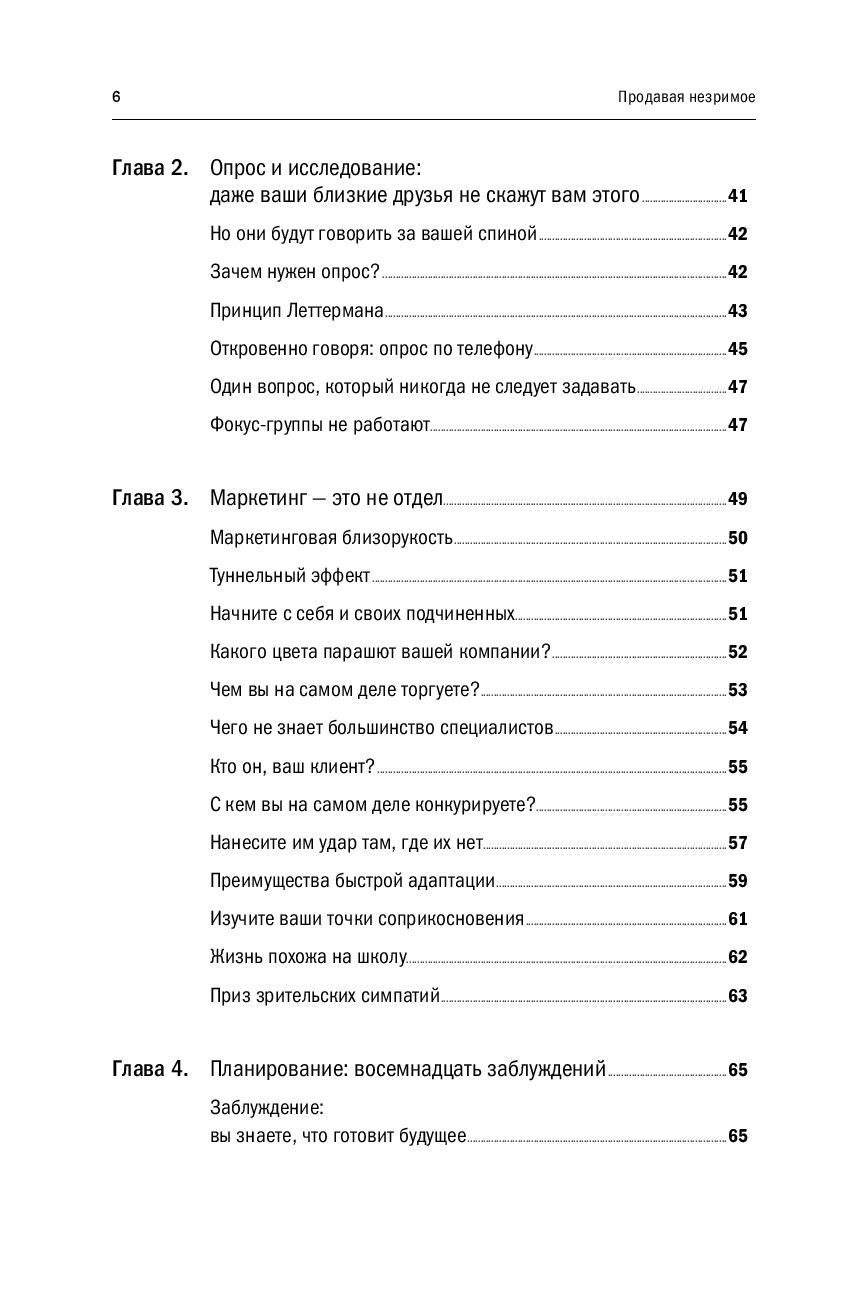 6 Продавая незримое

Глава 2. Опрос и исследование: даже ваши близкие друзья не скажут вам этого 41

Но они будут говорить за вашей спиной 42

Зачем нужен опрос? 42

Принцип Леттермана 43

Откровенно говоря: опрос по телефону 45

Один вопрос, который никогда не следует задавать 47

Фокус-группы не работают 47

Глава 3. Маркетинг — это не отдел 49

Маркетинговая близорукость 50

Туннельный эффект 51

Начните с себя и своих подчиненных 51

Какого цвета парашют вашей компании? 52

Чем вы на самом деле торгуете? 53

Чего не знает большинство специалистов 54

Кто он, ваш клиент? 55

С кем вы на самом деле конкурируете? 55

Нанесите им удар там, где их нет 57

Преимущества быстрой адаптации 59

Изучите ваши точки соприкосновения 61

Жизнь похожа на школу 62

Приз зрительских симпатий 63

Глава 4. Планирование: восемнадцать заблуждений 65

Заблуждение: вы знаете, что готовит будущее 65